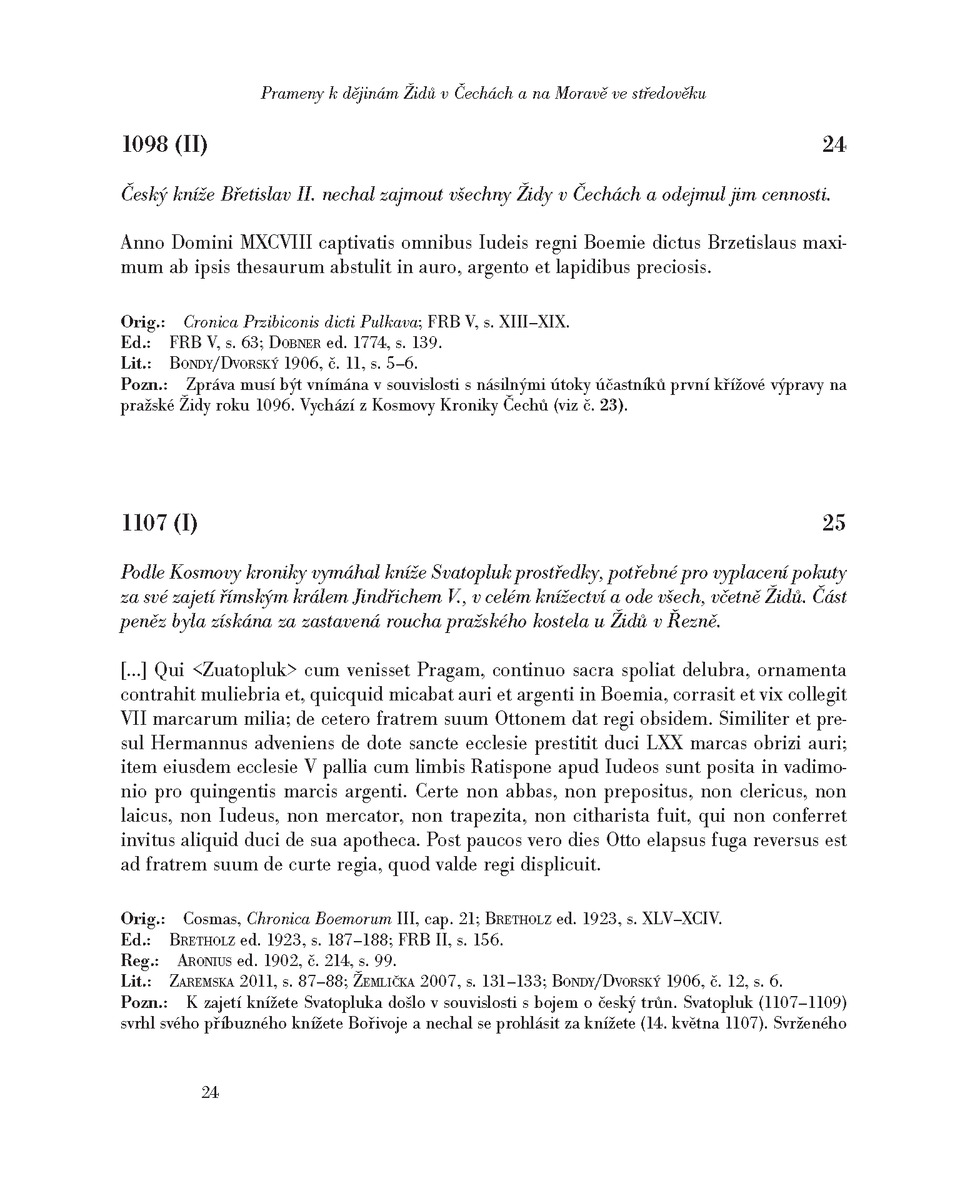 Prameny k dějinám Židů v Čechách a na Moravě ve středověku

1098 (II)

24

Český kníže Břetislav II. nechal zajmout všechny Židy v Čechách a odejmul jim cennosti.

Anno Domini MXCVIII captivatis omnibus Iudeis regni Boemie dictus Brzetislaus maximum ab ipsis thesaurum abstulit in auro, argento et lapidibus preciosis.

Orig.: Cronica Przibiconis dicti Pulkava; FRB V, s. XIII–XIX.
Ed.: FRB V, s. 63; Dobner ed. 1774, s. 139.
Lit.: Bondy/Dvorský 1906, č. 11, s. 5–6.
Pozn.: Zpráva musí být vnímána v souvislosti s násilnými útoky účastníků první křížové výpravy na pražské Židy roku 1096. Vychází z Kosmovy Kroniky Čechů (viz č. 23).

1107 (I)

25

Podle Kosmovy kroniky vymáhal kníže Svatopluk prostředky, potřebné pro vyplacení pokuty za své zajetí římským králem Jindřichem V., v celém knížectví a ode všech, včetně Židů. Část peněz byla získána za zastavená roucha pražského kostela u Židů v Řezně.

[...] Qui <Zuatopluk> cum venisset Pragam, continuo sacra spoliat delubra, ornamenta contrahit muliebria et, quicquid micabat auri et argenti in Boemia, corrasit et vix collegit VII marcarum milia; de cetero fratrem suum Ottonem dat regi obsidem. Similiter et presul Hermannus adveniens de dote sancte ecclesie prestitit duci LXX marcas obrizi auri; item eiusdem ecclesie V pallia cum limbis Ratispone apud Iudeos sunt posita in vadimonio pro quingentis marcis argenti. Certe non abbas, non prepositus, non clericus, non laicus, non Iudeus, non mercator, non trapezita, non citharista fuit, qui non conferret invitus aliquid duci de sua apotheca. Post paucos vero dies Otto elapsus fuga reversus est ad fratrem suum de curte regia, quod valde regi displicuit.

Orig.: Cosmas, Chronica Boemorum III, cap. 21; Bretholz ed. 1923, s. XLV–XCIV.
Ed.: Bretholz ed. 1923, s. 187–188; FRB II, s. 156.
Reg.: Aronius ed. 1902, č. 214, s. 99.
Lit.: Zaremska 2011, s. 87–88; Žemlička 2007, s. 131–133; Bondy/Dvorský 1906, č. 12, s. 6.
Pozn.: K zajetí knížete Svatopluka došlo v souvislosti s bojem o český trůn. Svatopluk (1107–1109) svrhl svého příbuzného knížete Bořivoje a nechal se prohlásit za knížete (14. května 1107). Svrženého

24